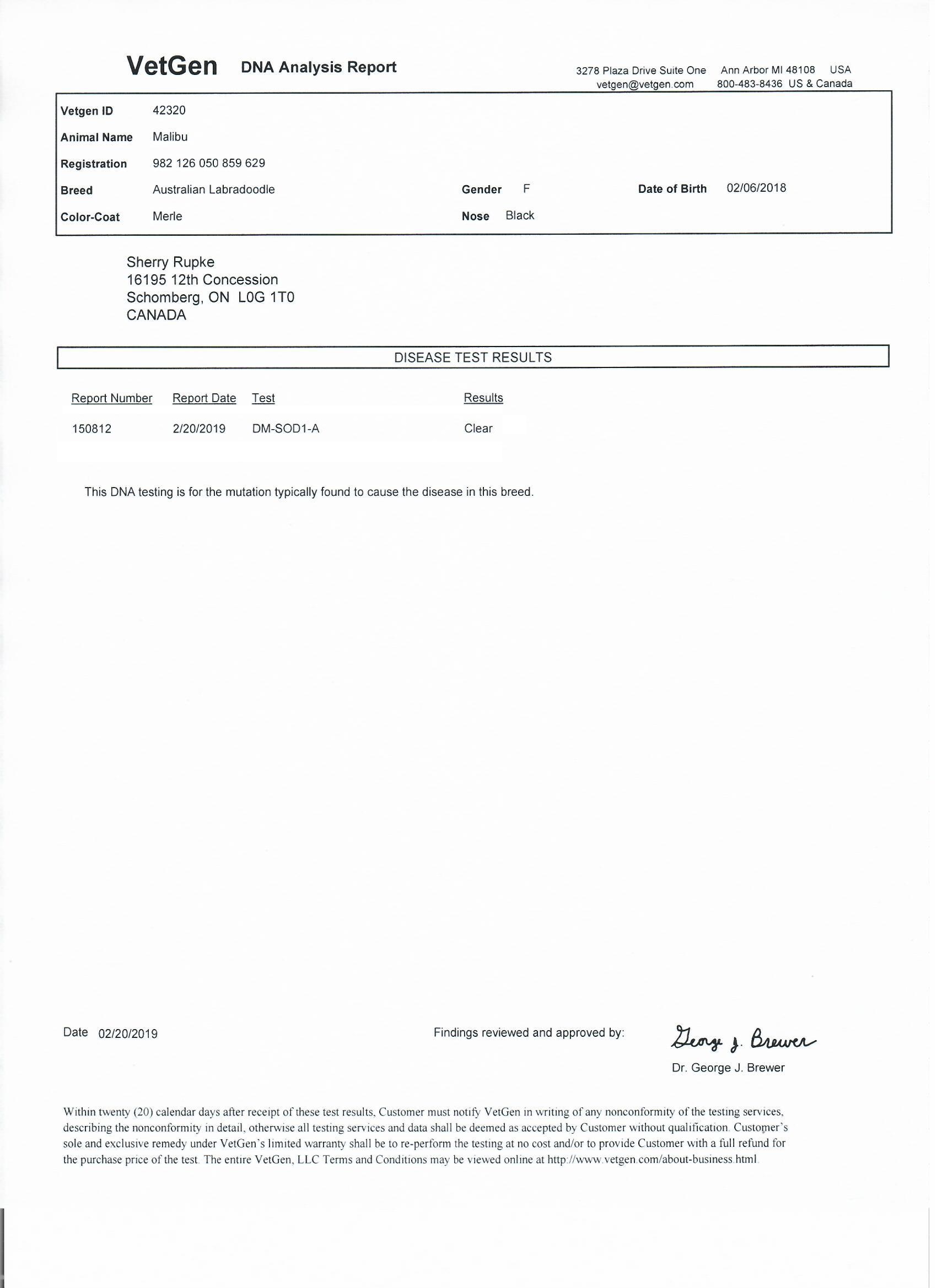 VetGen DNA Analysis Report

3278 Plaza Drive Suite One Ann Arbor MI 48108 USA
vetgen@vetgen.com 800-483-8436 US & Canada

Vetgen ID 42320
Animal Name Malibu
Registration 982 126 050 859 629
Breed Australian Labradoodle Gender F Date of Birth 02/06/2018
Color-Coat Merle Nose Black

Sherry Rupke
16195 12th Concession
Schomberg, ON L0G 1T0
CANADA

DISEASE TEST RESULTS

| Report Number | Report Date | Test | Results |
|---|---|---|---|
| 150812 | 2/20/2019 | DM-SOD1-A | Clear |

This DNA testing is for the mutation typically found to cause the disease in this breed.

Date 02/20/2019

Findings reviewed and approved by: George J. Brewer

Dr. George J. Brewer

Within twenty (20) calendar days after receipt of these test results, Customer must notify VetGen in writing of any nonconformity of the testing services, describing the nonconformity in detail, otherwise all testing services and data shall be deemed as accepted by Customer without qualification. Customer's sole and exclusive remedy under VetGen's limited warranty shall be to re-perform the testing at no cost and/or to provide Customer with a full refund for the purchase price of the test. The entire VetGen, LLC Terms and Conditions may be viewed online at http://www.vetgen.com/about-business.html.